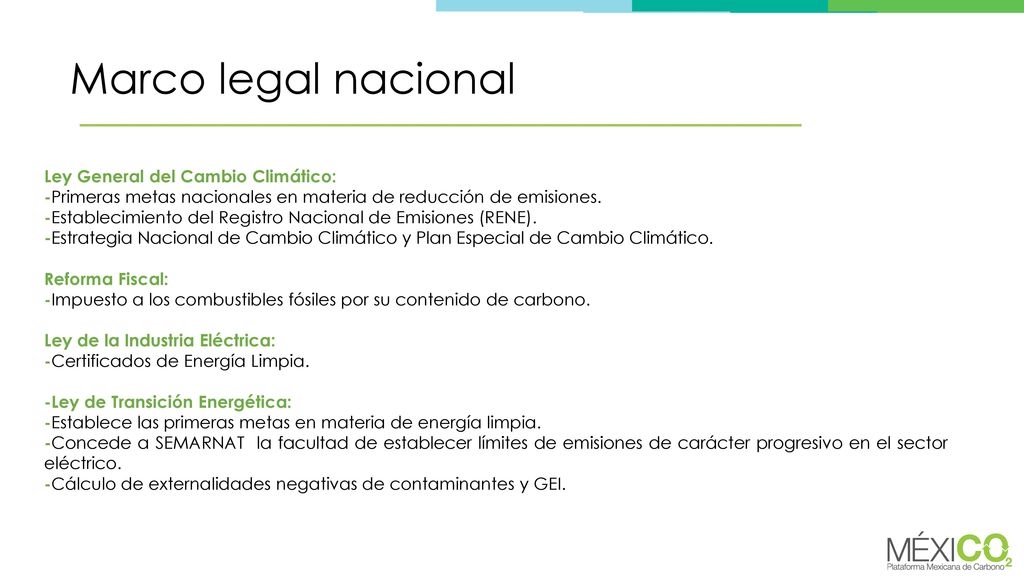 Marco legal nacional

Ley General del Cambio Climático:
-Primeras metas nacionales en materia de reducción de emisiones.
-Establecimiento del Registro Nacional de Emisiones (RENE).
-Estrategia Nacional de Cambio Climático y Plan Especial de Cambio Climático.

Reforma Fiscal:
-Impuesto a los combustibles fósiles por su contenido de carbono.

Ley de la Industria Eléctrica:
-Certificados de Energía Limpia.

-Ley de Transición Energética:
-Establece las primeras metas en materia de energía limpia.
-Concede a SEMARNAT la facultad de establecer límites de emisiones de carácter progresivo en el sector eléctrico.
-Cálculo de externalidades negativas de contaminantes y GEI.

MÉXICO$_2$
Plataforma Mexicana de Carbono